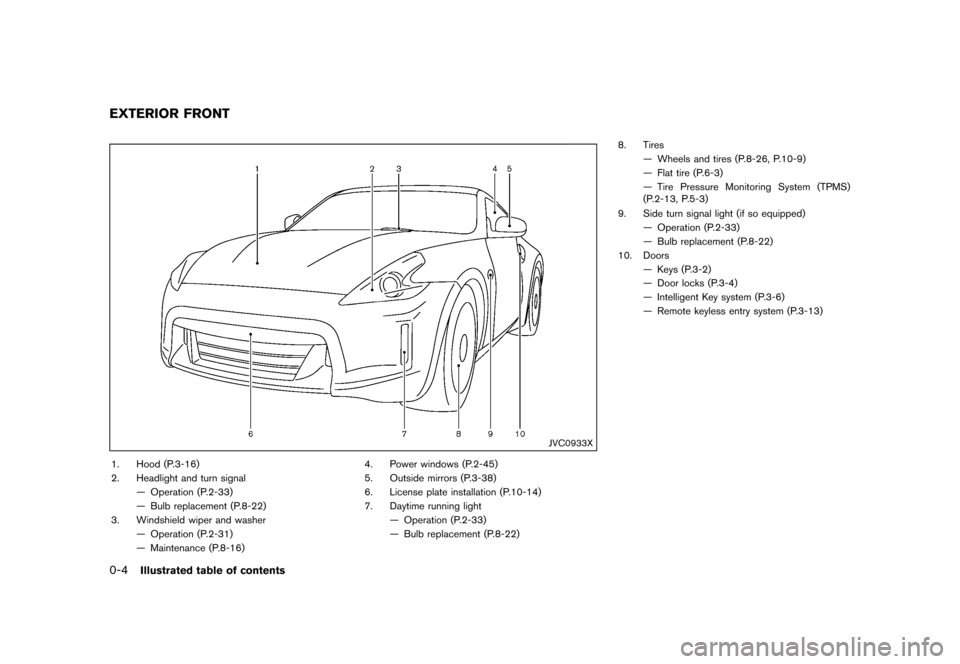 EXTERIOR FRONT

1
2
3
4
5
6
7
8
9
10

JVC0933X

1. Hood (P.3-16)
2. Headlight and turn signal
— Operation (P.2-33)
— Bulb replacement (P.8-22)
3. Windshield wiper and washer
— Operation (P.2-31)
— Maintenance (P.8-16)

4. Power windows (P.2-45)
5. Outside mirrors (P.3-38)
6. License plate installation (P.10-14)
7. Daytime running light
— Operation (P.2-33)
— Bulb replacement (P.8-22)

8. Tires
— Wheels and tires (P.8-26, P.10-9)
— Flat tire (P.6-3)
— Tire Pressure Monitoring System (TPMS) (P.2-13, P.5-3)
9. Side turn signal light (if so equipped)
— Operation (P.2-33)
— Bulb replacement (P.8-22)
10. Doors
— Keys (P.3-2)
— Door locks (P.3-4)
— Intelligent Key system (P.3-6)
— Remote keyless entry system (P.3-13)

0-4 Illustrated table of contents

carmanualsonline.info